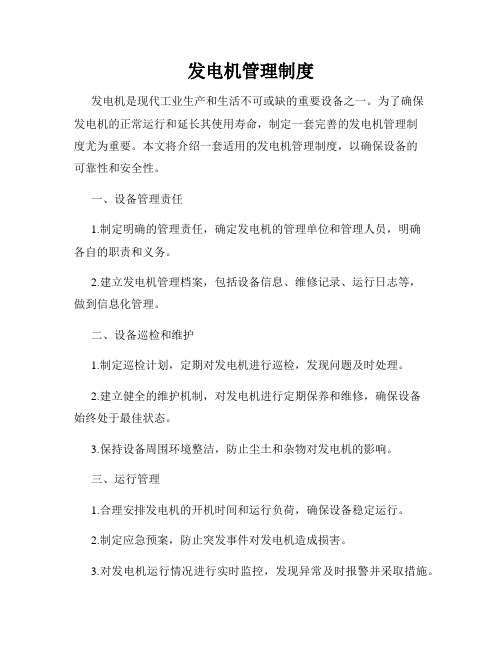 发电机管理制度

发电机是现代工业生产和生活不可或缺的重要设备之一。为了确保发电机的正常运行和延长其使用寿命，制定一套完善的发电机管理制度尤为重要。本文将介绍一套适用的发电机管理制度，以确保设备的可靠性和安全性。

一、设备管理责任

1.制定明确的管理责任，确定发电机的管理单位和管理人员，明确各自的职责和义务。

2.建立发电机管理档案，包括设备信息、维修记录、运行日志等，做到信息化管理。

二、设备巡检和维护

1.制定巡检计划，定期对发电机进行巡检，发现问题及时处理。

2.建立健全的维护机制，对发电机进行定期保养和维修，确保设备始终处于最佳状态。

3.保持设备周围环境整洁，防止尘土和杂物对发电机的影响。

三、运行管理

1.合理安排发电机的开机时间和运行负荷，确保设备稳定运行。

2.制定应急预案，防止突发事件对发电机造成损害。

3.对发电机运行情况进行实时监控，发现异常及时报警并采取措施。